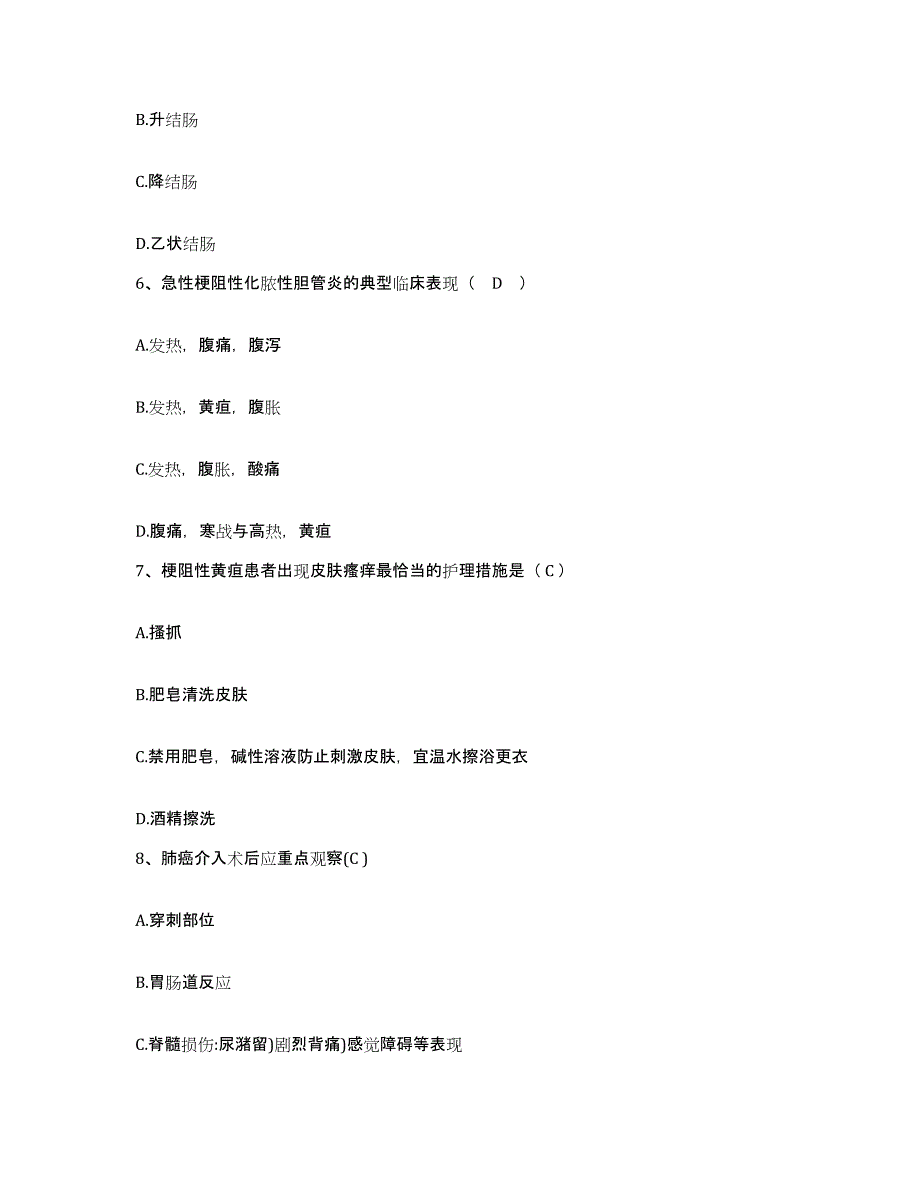 B.升结肠

C.降结肠

D.乙状结肠

6、急性梗阻性化脓性胆管炎的典型临床表现（ D ）

A.发热，腹痛，腹泻

B.发热，黄疸，腹胀

C.发热，腹胀，酸痛

D.腹痛，寒战与高热，黄疸

7、梗阻性黄疸患者出现皮肤瘙痒最恰当的护理措施是（C）

A.搔抓

B.肥皂清洗皮肤

C.禁用肥皂，碱性溶液防止刺激皮肤，宜温水擦浴更衣

D.酒精擦洗

8、肺癌介入术后应重点观察(C)

A.穿刺部位

B.胃肠道反应

C.脊髓损伤:尿潴留)剧烈背痛)感觉障碍等表现